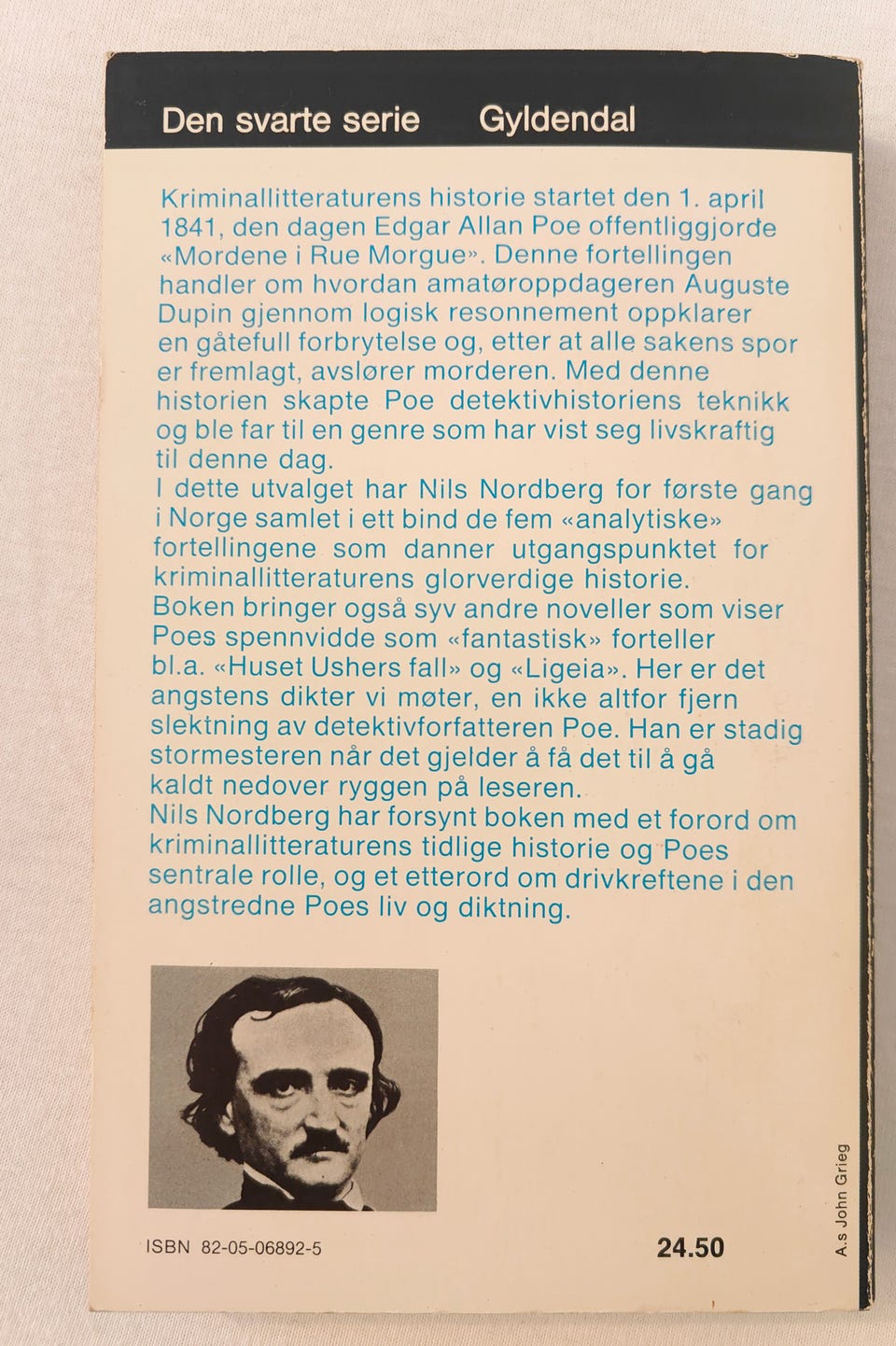 Den svarte serie Gyldendal

Kriminallitteraturens historie startet den 1. april 1841, den dagen Edgar Allan Poe offentliggjorde «Mordene i Rue Morgue». Denne fortellingen handler om hvordan amatøroppdageren Auguste Dupin gjennom logisk resonnement oppklarer en gåtefull forbrytelse og, etter at alle sakens spor er fremlagt, avslører morderen. Med denne historien skapte Poe detektivhistoriens teknikk og ble far til en genre som har vist seg livskraftig til denne dag.
I dette utvalget har Nils Nordberg for første gang i Norge samlet i ett bind de fem «analytiske» fortellingene som danner utgangspunktet for kriminallitteraturens glorverdige historie.
Boken bringer også syv andre noveller som viser Poes spennvidde som «fantastisk» forteller bl.a. «Huset Ushers fall» og «Ligeia». Her er det angstens dikter vi møter, en ikke altfor fjern slektning av detektivforfatteren Poe. Han er stadig stormesteren når det gjelder å få det til å gå kaldt nedover ryggen på leseren.
Nils Nordberg har forsynt boken med et forord om kriminallitteraturens tidlige historie og Poes sentrale rolle, og et etterord om drivkreftene i den angstredne Poes liv og diktning.

ISBN 82-05-06892-5

24.50

A.s John Grieg